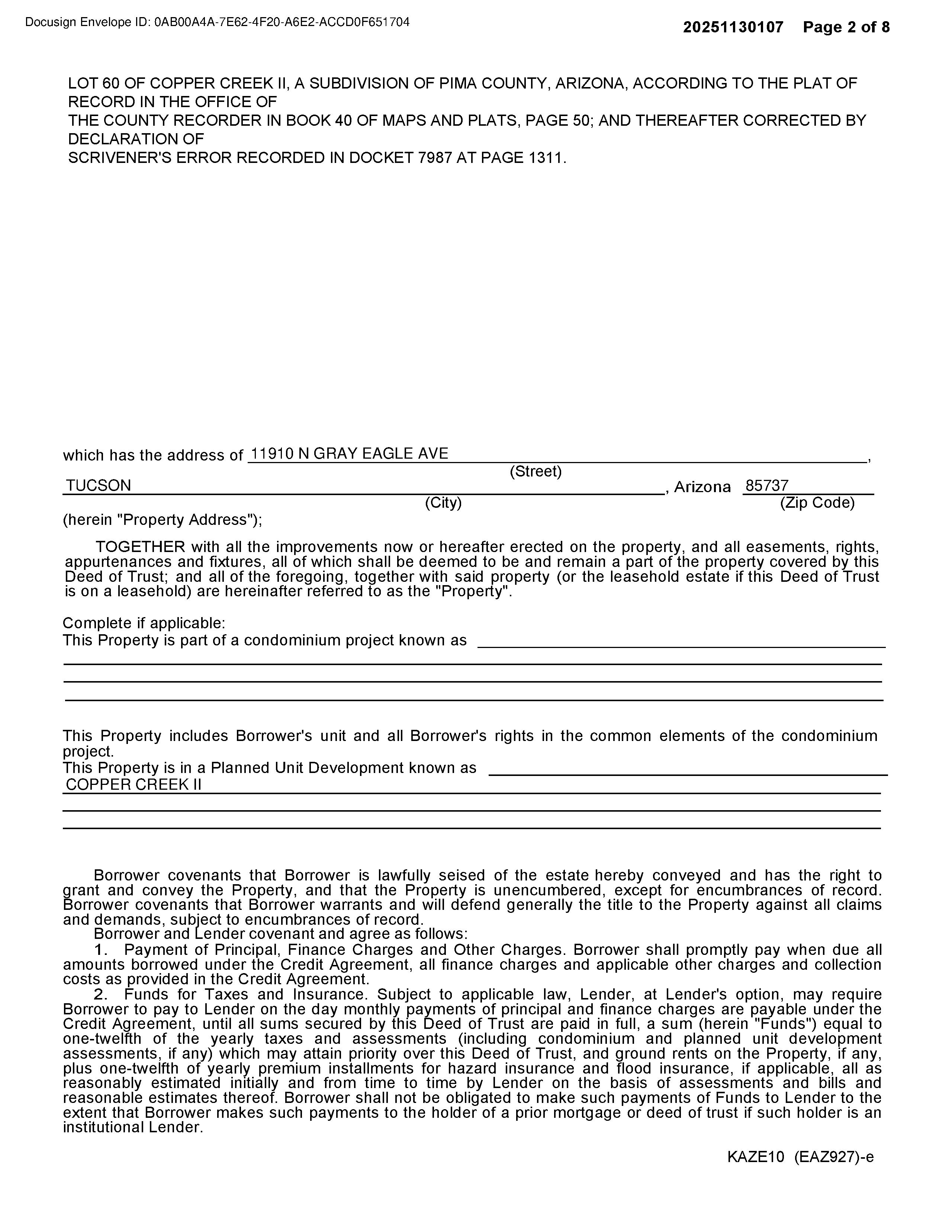 Docusign Envelope ID: 0AB00A4A-7E62-4F20-A6E2-ACCD0F651704

20251130107 Page 2 of 8

LOT 60 OF COPPER CREEK II, A SUBDIVISION OF PIMA COUNTY, ARIZONA, ACCORDING TO THE PLAT OF RECORD IN THE OFFICE OF
THE COUNTY RECORDER IN BOOK 40 OF MAPS AND PLATS, PAGE 50; AND THEREAFTER CORRECTED BY DECLARATION OF
SCRIVENER'S ERROR RECORDED IN DOCKET 7987 AT PAGE 1311.

which has the address of 11910 N GRAY EAGLE AVE,
(Street)
TUCSON, Arizona 85737
(City) (Zip Code)
(herein "Property Address");

TOGETHER with all the improvements now or hereafter erected on the property, and all easements, rights, appurtenances and fixtures, all of which shall be deemed to be and remain a part of the property covered by this Deed of Trust; and all of the foregoing, together with said property (or the leasehold estate if this Deed of Trust is on a leasehold) are hereinafter referred to as the "Property".

Complete if applicable:
This Property is part of a condominium project known as

This Property includes Borrower's unit and all Borrower's rights in the common elements of the condominium project.
This Property is in a Planned Unit Development known as
COPPER CREEK II

Borrower covenants that Borrower is lawfully seised of the estate hereby conveyed and has the right to grant and convey the Property, and that the Property is unencumbered, except for encumbrances of record. Borrower covenants that Borrower warrants and will defend generally the title to the Property against all claims and demands, subject to encumbrances of record.
Borrower and Lender covenant and agree as follows:
1. Payment of Principal, Finance Charges and Other Charges. Borrower shall promptly pay when due all amounts borrowed under the Credit Agreement, all finance charges and applicable other charges and collection costs as provided in the Credit Agreement.
2. Funds for Taxes and Insurance. Subject to applicable law, Lender, at Lender's option, may require Borrower to pay to Lender on the day monthly payments of principal and finance charges are payable under the Credit Agreement, until all sums secured by this Deed of Trust are paid in full, a sum (herein "Funds") equal to one-twelfth of the yearly taxes and assessments (including condominium and planned unit development assessments, if any) which may attain priority over this Deed of Trust, and ground rents on the Property, if any, plus one-twelfth of yearly premium installments for hazard insurance and flood insurance, if applicable, all as reasonably estimated initially and from time to time by Lender on the basis of assessments and bills and reasonable estimates thereof. Borrower shall not be obligated to make such payments of Funds to Lender to the extent that Borrower makes such payments to the holder of a prior mortgage or deed of trust if such holder is an institutional Lender.

KAZE10 (EAZ927)-e